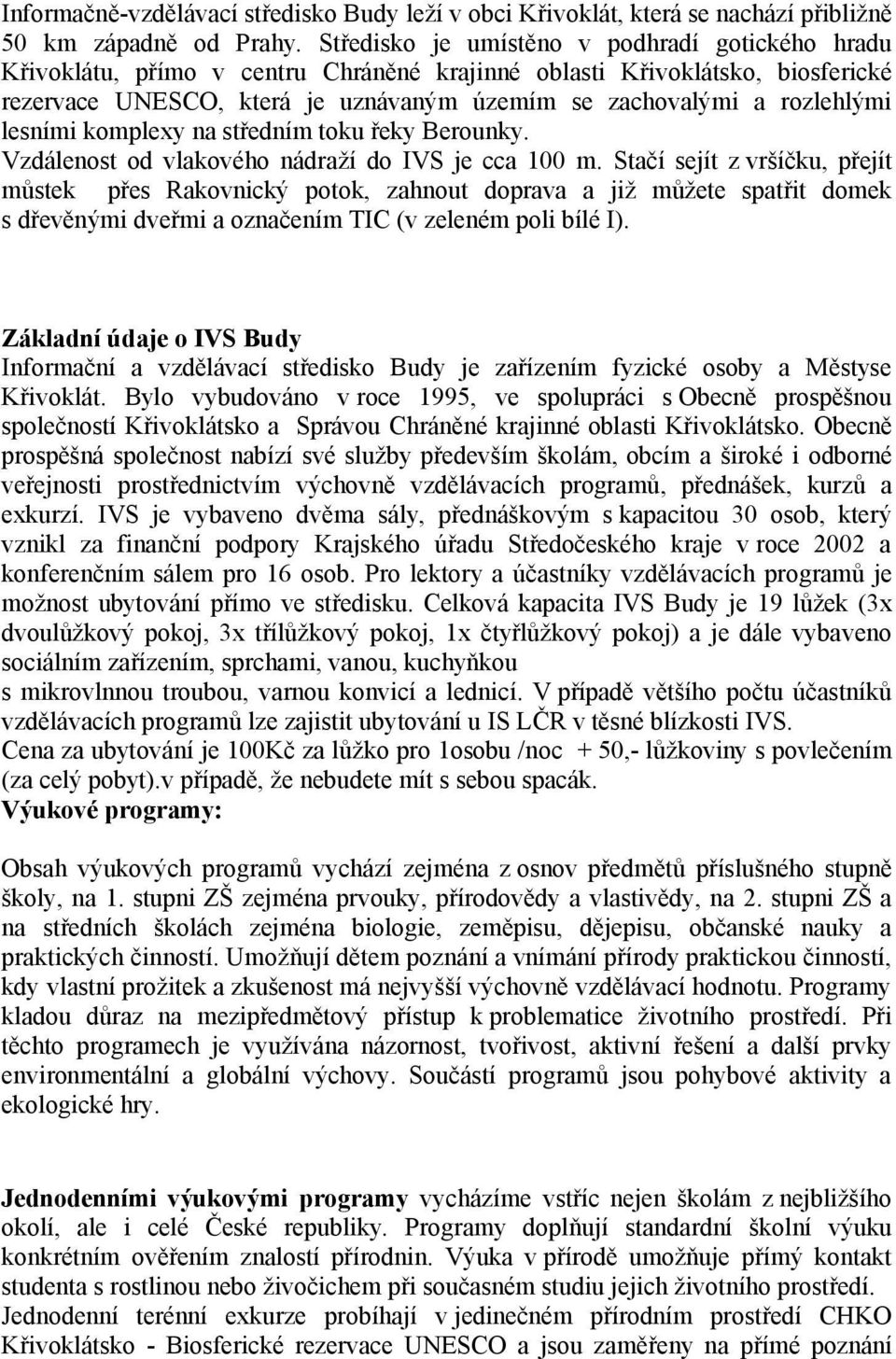 Informačně-vzdělávací středisko Budy leží v obci Křivoklát, která se nachází přibližně 50 km západně od Prahy. Středisko je umístěno v podhradí gotického hradu Křivoklátu, přímo v centru Chráněné krajinné oblasti Křivoklátsko, biosferické rezervace UNESCO, která je uznávaným územím se zachovalými a rozlehlými lesními komplexy na středním toku řeky Berounky.
Vzdálenost od vlakového nádraží do IVS je cca 100 m. Stačí sejít z vršíčku, přejít můstek přes Rakovnický potok, zahnout doprava a již můžete spatřit domek s dřevěnými dveřmi a označením TIC (v zeleném poli bílé I).

Základní údaje o IVS Budy
Informační a vzdělávací středisko Budy je zařízením fyzické osoby a Městyse Křivoklát. Bylo vybudováno v roce 1995, ve spolupráci s Obecně prospěšnou společností Křivoklátsko a Správou Chráněné krajinné oblasti Křivoklátsko. Obecně prospěšná společnost nabízí své služby především školám, obcím a široké i odborné veřejnosti prostřednictvím výchovně vzdělávacích programů, přednášek, kurzů a exkurzí. IVS je vybaveno dvěma sály, přednáškovým s kapacitou 30 osob, který vznikl za finanční podpory Krajského úřadu Středočeského kraje v roce 2002 a konferenčním sálem pro 16 osob. Pro lektory a účastníky vzdělávacích programů je možnost ubytování přímo ve středisku. Celková kapacita IVS Budy je 19 lůžek (3x dvoulůžkový pokoj, 3x třílůžkový pokoj, 1x čtyřlůžkový pokoj) a je dále vybaveno sociálním zařízením, sprchami, vanou, kuchyňkou
s mikrovlnnou troubou, varnou konvicí a lednicí. V případě většího počtu účastníků vzdělávacích programů lze zajistit ubytování u IS LČR v těsné blízkosti IVS.
Cena za ubytování je 100Kč za lůžko pro 1osobu /noc + 50,- lůžkoviny s povlečením (za celý pobyt).v případě, že nebudete mít s sebou spacák.
Výukové programy:

Obsah výukových programů vychází zejména z osnov předmětů příslušného stupně školy, na 1. stupni ZŠ zejména prvouky, přírodovědy a vlastivědy, na 2. stupni ZŠ a na středních školách zejména biologie, zeměpisu, dějepisu, občanské nauky a praktických činností. Umožňují dětem poznání a vnímání přírody praktickou činností, kdy vlastní prožitek a zkušenost má nejvyšší výchovně vzdělávací hodnotu. Programy kladou důraz na mezipředmětový přístup k problematice životního prostředí. Při těchto programech je využívána názornost, tvořivost, aktivní řešení a další prvky environmentální a globální výchovy. Součástí programů jsou pohybové aktivity a ekologické hry.

Jednodenními výukovými programy vycházíme vstříc nejen školám z nejbližšího okolí, ale i celé České republiky. Programy doplňují standardní školní výuku konkrétním ověřením znalostí přírodnin. Výuka v přírodě umožňuje přímý kontakt studenta s rostlinou nebo živočichem při současném studiu jejich životního prostředí.
Jednodenní terénní exkurze probíhají v jedinečném přírodním prostředí CHKO Křivoklátsko - Biosferické rezervace UNESCO a jsou zaměřeny na přímé poznání